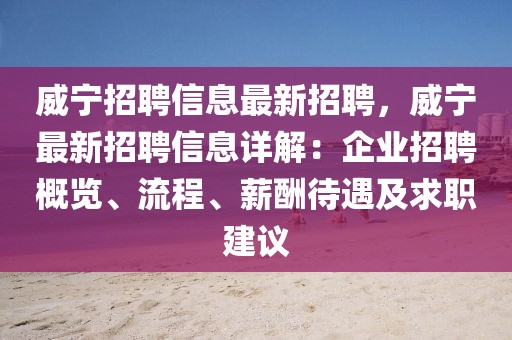 威宁招聘信息最新招聘，威宁最新招聘信息详解：企业招聘概览、流程、薪酬待遇及求职建议